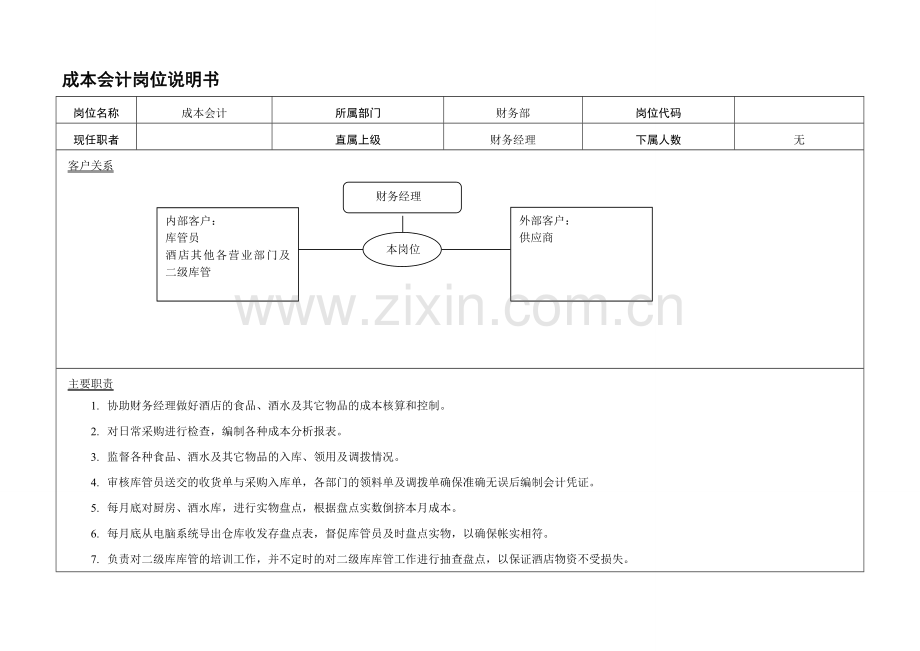 成本会计岗位说明书

| 岗位名称 | 成本会计 | 所属部门 | 财务部 | 岗位代码 | |
|---|---|---|---|---|---|
| 现任职者 | | 直属上级 | 财务经理 | 下属人数 | 无 |

客户关系

财务经理

内部客户：
库管员
酒店其他各营业部门及二级库管

本岗位

外部客户：
供应商

www.zixin.com.cn

主要职责

1. 协助财务经理做好酒店的食品、酒水及其它物品的成本核算和控制。
2. 对日常采购进行检查，编制各种成本分析报表。
3. 监督各种食品、酒水及其它物品的入库、领用及调拨情况。
4. 审核库管员送交的收货单与采购入库单，各部门的领料单及调拨单确保准确无误后编制会计凭证。
5. 每月底对厨房、酒水库，进行实物盘点，根据盘点实数倒挤本月成本。
6. 每月底从电脑系统导出仓库收发存盘点表，督促库管员及时盘点实物，以确保帐实相符。
7. 负责对二级库库管的培训工作，并不定时的对二级库库管工作进行抽查盘点，以保证酒店物资不受损失。